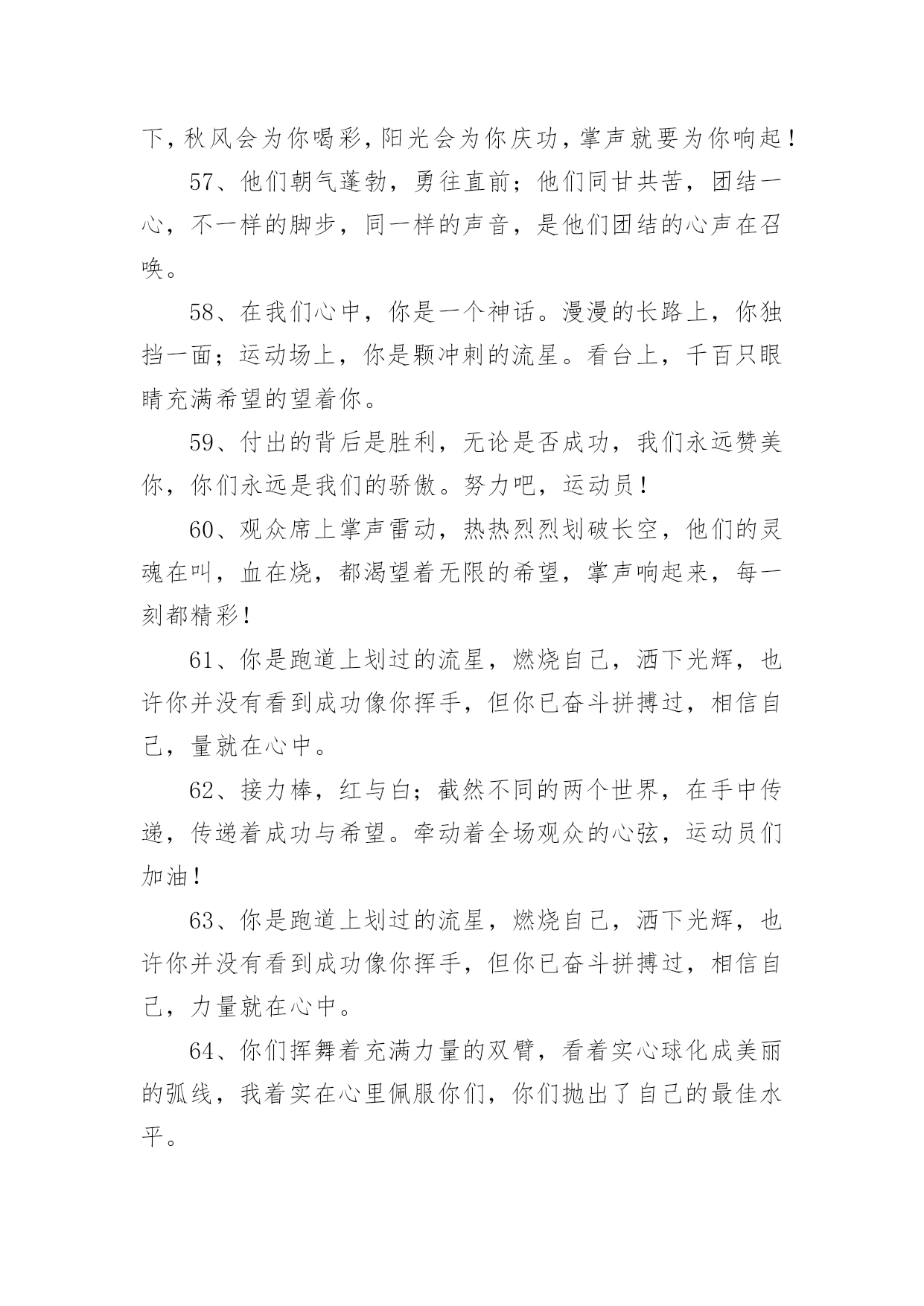 下，秋风会为你喝彩，阳光会为你庆功，掌声就要为你响起！

57、他们朝气蓬勃，勇往直前；他们同甘共苦，团结一心，不一样的脚步，同一样的声音，是他们团结的心声在召唤。

58、在我们心中，你是一个神话。漫漫的长路上，你独挡一面；运动场上，你是颗冲刺的流星。看台上，千百只眼睛充满希望的望着你。

59、付出的背后是胜利，无论是否成功，我们永远赞美你，你们永远是我们的骄傲。努力吧，运动员！

60、观众席上掌声雷动，热热烈烈划破长空，他们的灵魂在叫，血在烧，都渴望着无限的希望，掌声响起来，每一刻都精彩！

61、你是跑道上划过的流星，燃烧自己，洒下光辉，也许你并没有看到成功像你挥手，但你已奋斗拼搏过，相信自己，量就在心中。

62、接力棒，红与白；截然不同的两个世界，在手中传递，传递着成功与希望。牵动着全场观众的心弦，运动员们加油！

63、你是跑道上划过的流星，燃烧自己，洒下光辉，也许你并没有看到成功像你挥手，但你已奋斗拼搏过，相信自己，力量就在心中。

64、你们挥舞着充满力量的双臂，看着实心球化成美丽的弧线，我着实在心里佩服你们，你们抛出了自己的最佳水平。